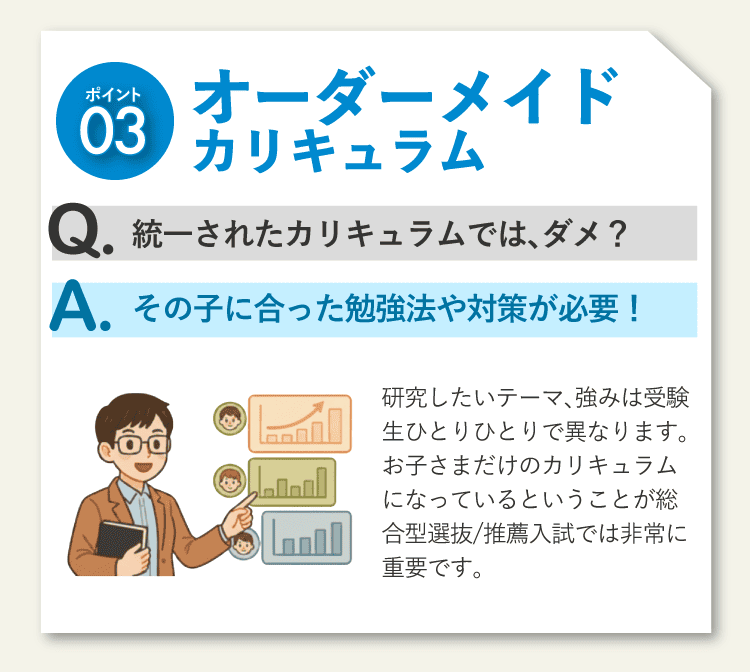 ポイント
03
オーダーメイド
カリキュラム

Q. 統一されたカリキュラムでは、ダメ？

A. その子に合った勉強法や対策が必要！

研究したいテーマ、強みは受験生ひとりひとりで異なります。お子さまだけのカリキュラムになっているということが総合型選抜/推薦入試では非常に重要です。